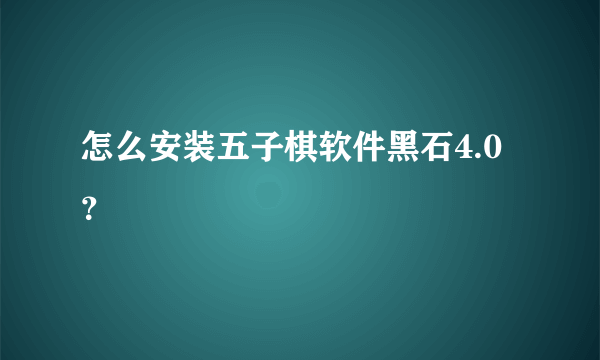 怎么安装五子棋软件黑石4.0？